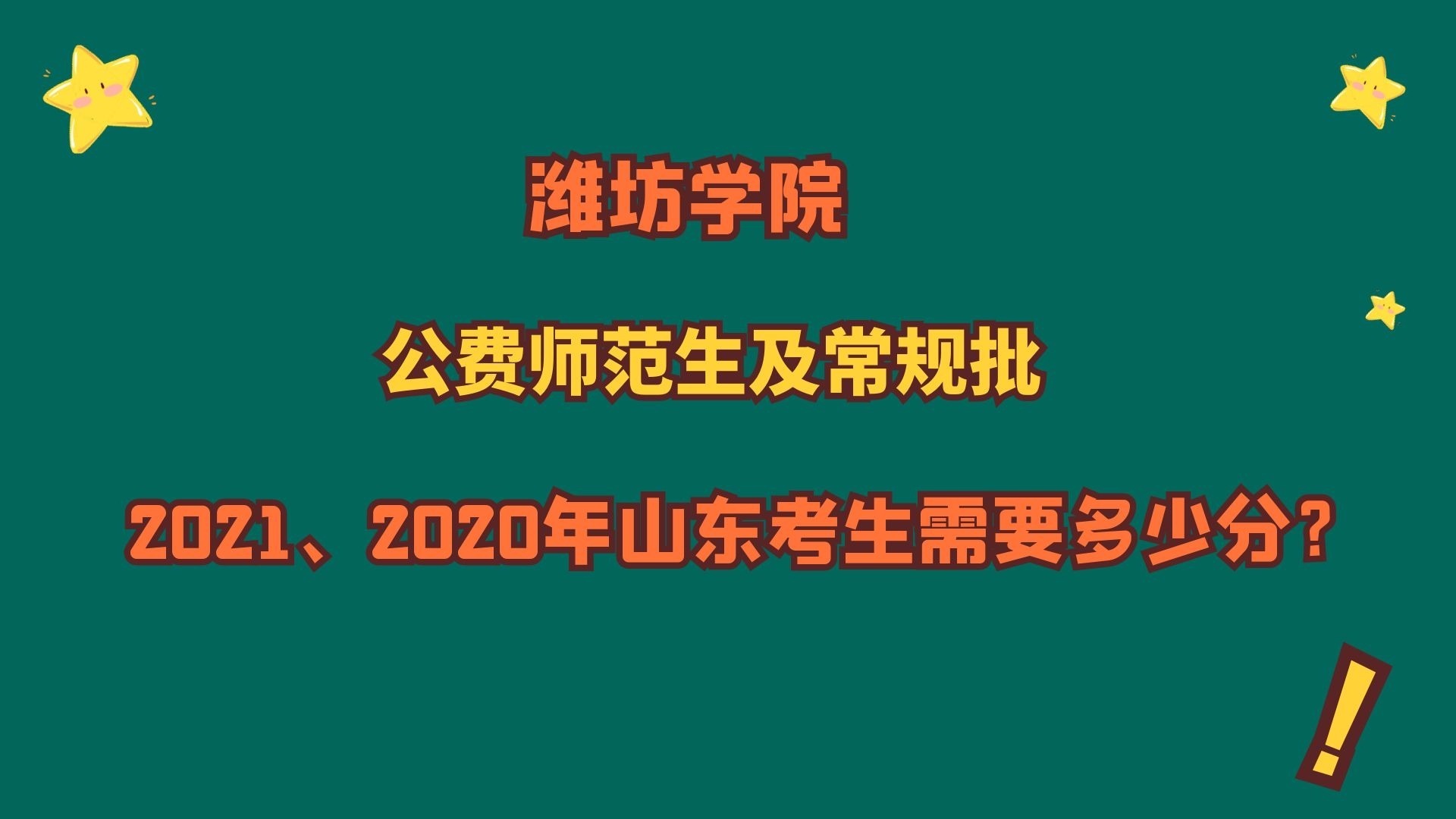 潍坊学院

公费师范生及常规批

2021、2020年山东考生需要多少分？

!